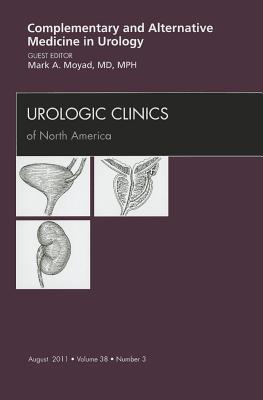 Complementary and Alternative Medicine in Urology
GUEST EDITOR
Mark A. Moyad, MD, MPH

UROLOGIC CLINICS
of North America

August 2011 • Volume 38 • Number 3